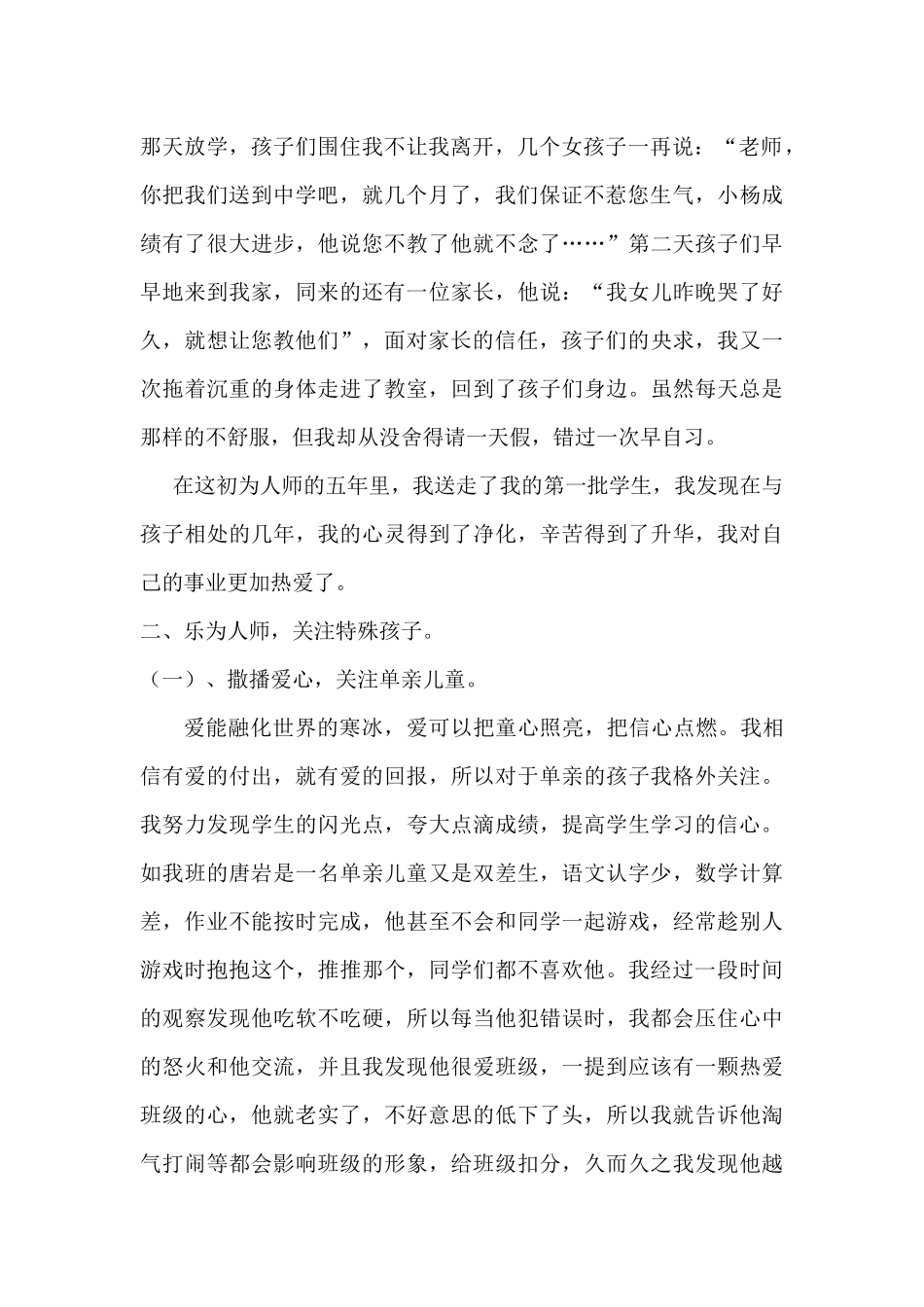 那天放学，孩子们围住我不让我离开，几个女孩子一再说：“老师，你把我们送到中学吧，就几个月了，我们保证不惹您生气，小杨成绩有了很大进步，他说您不教了他就不念了……”第二天孩子们早早地来到我家，同来的还有一位家长，他说：“我女儿昨晚哭了好久，就想让您教他们”，面对家长的信任，孩子们的央求，我又一次拖着沉重的身体走进了教室，回到了孩子们身边。虽然每天总是那样的不舒服，但我却从没舍得请一天假，错过一次早自习。

在这初为人师的五年里，我送走了我的第一批学生，我发现在与孩子相处的几年，我的心灵得到了净化，辛苦得到了升华，我对自己的事业更加热爱了。

二、乐为人师，关注特殊孩子。

（一）、撒播爱心，关注单亲儿童。

爱能融化世界的寒冰，爱可以把童心照亮，把信心点燃。我相信有爱的付出，就有爱的回报，所以对于单亲的孩子我格外关注。我努力发现学生的闪光点，夸大点滴成绩，提高学生学习的信心。如我班的唐岩是一名单亲儿童又是双差生，语文认字少，数学计算差，作业不能按时完成，他甚至不会和同学一起游戏，经常趁别人游戏时抱抱这个，推推那个，同学们都不喜欢他。我经过一段时间的观察发现他吃软不吃硬，所以每当他犯错误时，我都会压住心中的怒火和他交流，并且我发现他很爱班级，一提到应该有一颗热爱班级的心，他就老实了，不好意思的低下了头，所以我就告诉他淘气打闹等都会影响班级的形象，给班级扣分，久而久之我发现他越